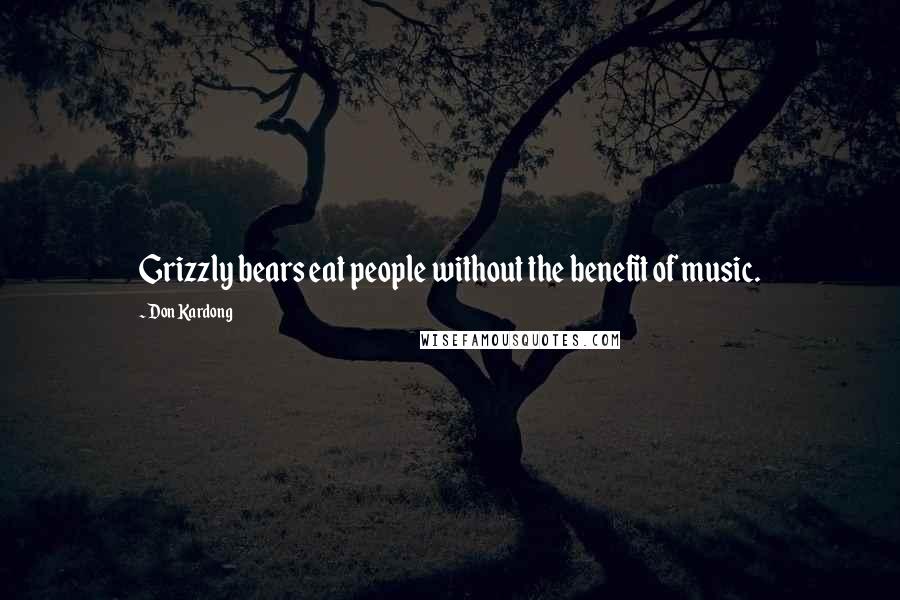 Grizzly bears eat people without the benefit of music.

~ Don Kardong

WISEFAMOUSQUOTES.COM